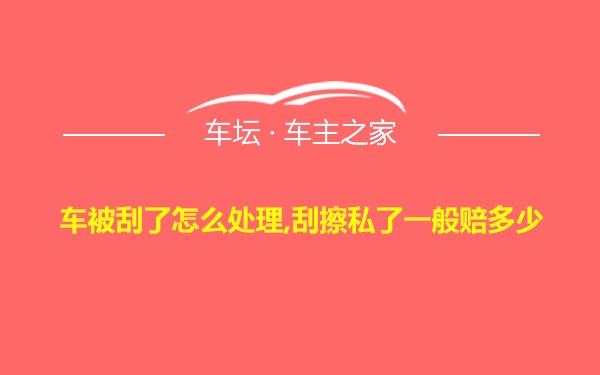 车坛 · 车主之家

车被刮了怎么处理,刮擦私了一般赔多少